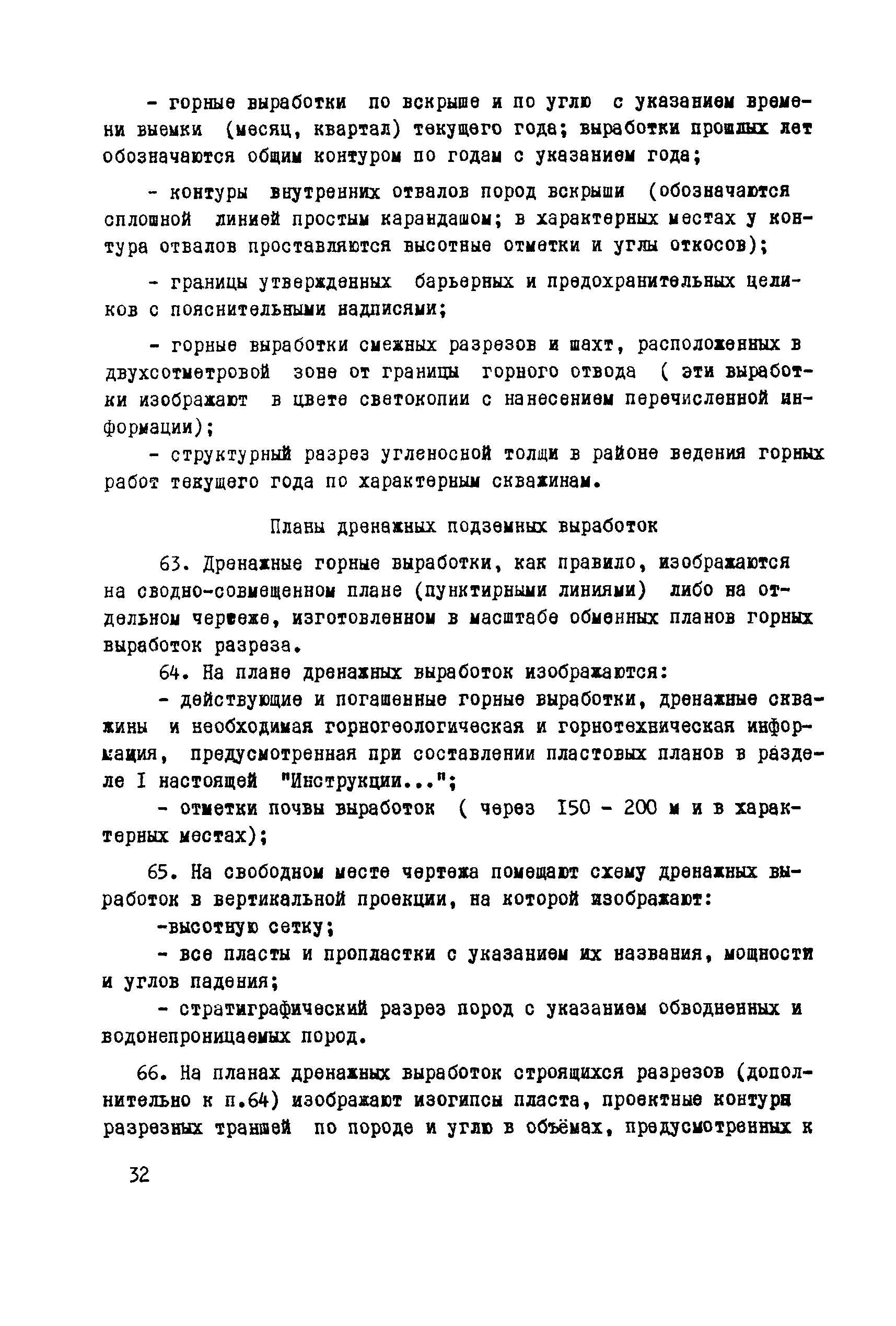 - горные выработки по вскрыше и по углю с указанием времени выемки (месяц, квартал) текущего года; выработки прошлых лет обозначаются общим контуром по годам с указанием года;

- контуры внутренних отвалов пород вскрыши (обозначаются сплошной линией простым карандашом; в характерных местах у контура отвалов проставляются высотные отметки и углы откосов);

- границы утвержденных барьерных и предохранительных целиков с пояснительными надписями;

- горные выработки смежных разрезов и шахт, расположенных в двухсотметровой зоне от границы горного отвода ( эти выработки изображают в цвете светокопии с нанесением перечисленной информации);

- структурный разрез угленосной толщи в районе ведения горных работ текущего года по характерным скважинам.

Планы дренажных подземных выработок

63. Дренажные горные выработки, как правило, изображаются на сводно-совмещенном плане (пунктирными линиями) либо на отдельном чертеже, изготовленном в масштабе обменных планов горных выработок разреза.

64. На плане дренажных выработок изображаются:

- действующие и погашенные горные выработки, дренажные скважины и необходимая горногеологическая и горнотехническая информация, предусмотренная при составлении пластовых планов в разделе I настоящей "Инструкции...";

- отметки почвы выработок ( через 150 - 200 м и в характерных местах);

65. На свободном месте чертежа помещают схему дренажных выработок в вертикальной проекции, на которой изображают:

-высотную сетку;

- все пласты и пропластки с указанием их названия, мощности и углов падения;

- стратиграфический разрез пород с указанием обводненных и водонепроницаемых пород.

66. На планах дренажных выработок строящихся разрезов (дополнительно к п.64) изображают изогипсы пласта, проектные контуры разрезных траншей по породе и углю в объёмах, предусмотренных к

32